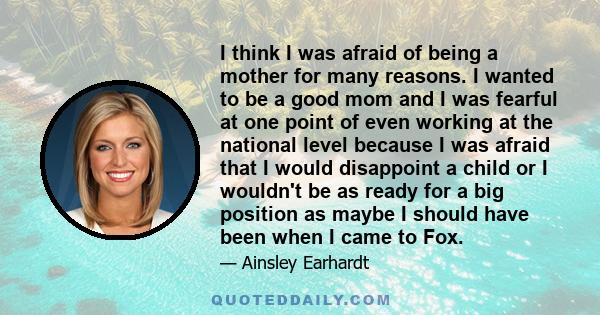 I think I was afraid of being a mother for many reasons. I wanted to be a good mom and I was fearful at one point of even working at the national level because I was afraid that I would disappoint a child or I wouldn't be as ready for a big position as maybe I should have been when I came to Fox.

— Ainsley Earhardt

QUOTEDDAILY.COM